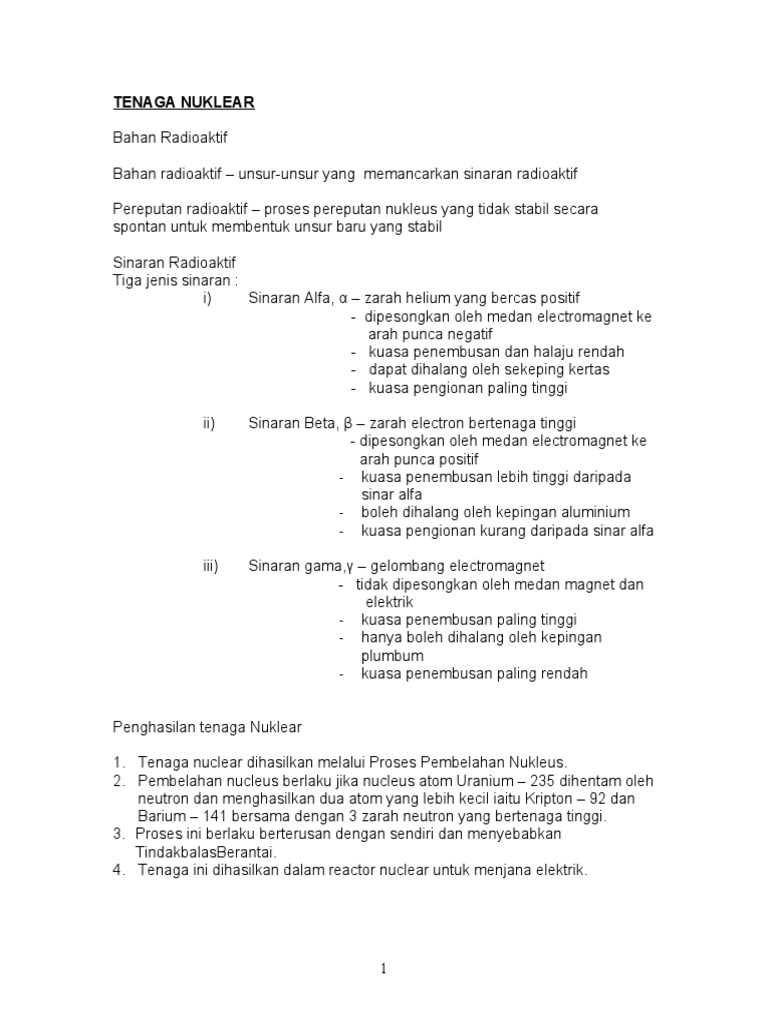 TENAGA NUKLEAR

Bahan Radioaktif

Bahan radioaktif – unsur-unsur yang memancarkan sinaran radioaktif

Pereputan radioaktif – proses pereputan nukleus yang tidak stabil secara spontan untuk membentuk unsur baru yang stabil

Sinaran Radioaktif
Tiga jenis sinaran :
i) Sinaran Alfa, α – zarah helium yang bercas positif
- dipesongkan oleh medan electromagnet ke arah punca negatif
- kuasa penembusan dan halaju rendah
- dapat dihalang oleh sekeping kertas
- kuasa pengionan paling tinggi

ii) Sinaran Beta, β – zarah electron bertenaga tinggi
- dipesongkan oleh medan electromagnet ke arah punca positif
- kuasa penembusan lebih tinggi daripada sinar alfa
- boleh dihalang oleh kepingan aluminium
- kuasa pengionan kurang daripada sinar alfa

iii) Sinaran gama,γ – gelombang electromagnet
- tidak dipesongkan oleh medan magnet dan elektrik
- kuasa penembusan paling tinggi
- hanya boleh dihalang oleh kepingan plumbum
- kuasa penembusan paling rendah

Penghasilan tenaga Nuklear

1. Tenaga nuclear dihasilkan melalui Proses Pembelahan Nukleus.
2. Pembelahan nucleus berlaku jika nucleus atom Uranium – 235 dihentam oleh neutron dan menghasilkan dua atom yang lebih kecil iaitu Kripton – 92 dan Barium – 141 bersama dengan 3 zarah neutron yang bertenaga tinggi.
3. Proses ini berlaku berterusan dengan sendiri dan menyebabkan TindakbalasBerantai.
4. Tenaga ini dihasilkan dalam reactor nuclear untuk menjana elektrik.

1